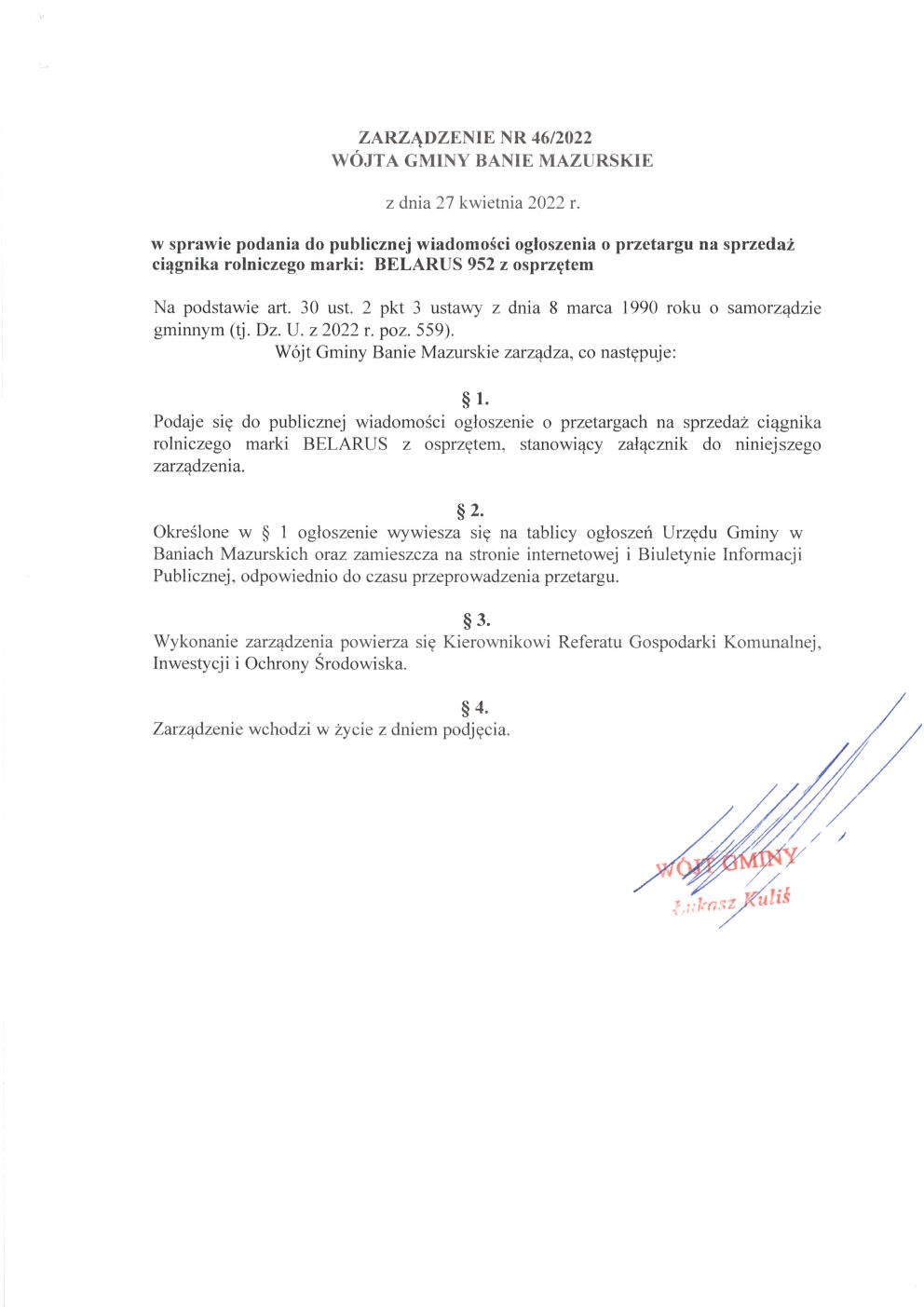 ZARZĄDZENIE NR 46/2022
WÓJTA GMINY BANIE MAZURSKIE

z dnia 27 kwietnia 2022 r.

w sprawie podania do publicznej wiadomości ogłoszenia o przetargu na sprzedaż ciągnika rolniczego marki: BELARUS 952 z osprzętem

Na podstawie art. 30 ust. 2 pkt 3 ustawy z dnia 8 marca 1990 roku o samorządzie gminnym (tj. Dz. U. z 2022 r. poz. 559).

Wójt Gminy Banie Mazurskie zarządza, co następuje:

§ 1.

Podaje się do publicznej wiadomości ogłoszenie o przetargach na sprzedaż ciągnika rolniczego marki BELARUS z osprzętem, stanowiący załącznik do niniejszego zarządzenia.

§ 2.

Określone w § 1 ogłoszenie wywiesza się na tablicy ogłoszeń Urzędu Gminy w Baniach Mazurskich oraz zamieszcza na stronie internetowej i Biuletynie Informacji Publicznej, odpowiednio do czasu przeprowadzenia przetargu.

§ 3.

Wykonanie zarządzenia powierza się Kierownikowi Referatu Gospodarki Komunalnej, Inwestycji i Ochrony Środowiska.

§ 4.

Zarządzenie wchodzi w życie z dniem podjęcia.

WÓJT GMINY
Łukasz Kuliś